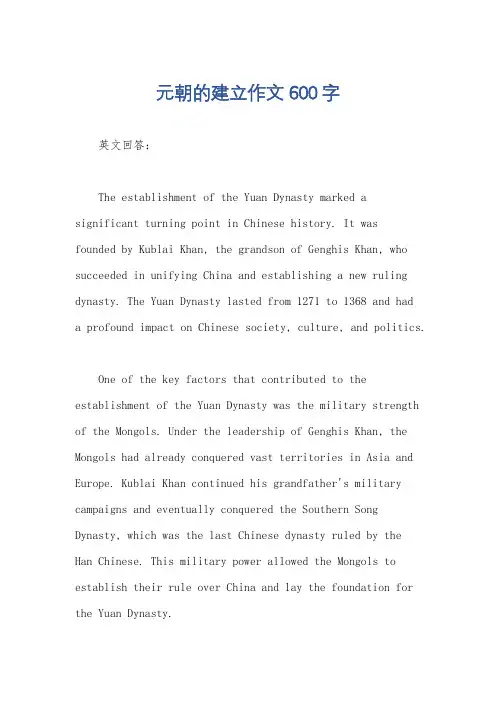 元朝的建立作文600字

英文回答：

The establishment of the Yuan Dynasty marked a significant turning point in Chinese history. It was founded by Kublai Khan, the grandson of Genghis Khan, who succeeded in unifying China and establishing a new ruling dynasty. The Yuan Dynasty lasted from 1271 to 1368 and had a profound impact on Chinese society, culture, and politics.

One of the key factors that contributed to the establishment of the Yuan Dynasty was the military strength of the Mongols. Under the leadership of Genghis Khan, the Mongols had already conquered vast territories in Asia and Europe. Kublai Khan continued his grandfather's military campaigns and eventually conquered the Southern Song Dynasty, which was the last Chinese dynasty ruled by the Han Chinese. This military power allowed the Mongols to establish their rule over China and lay the foundation for the Yuan Dynasty.